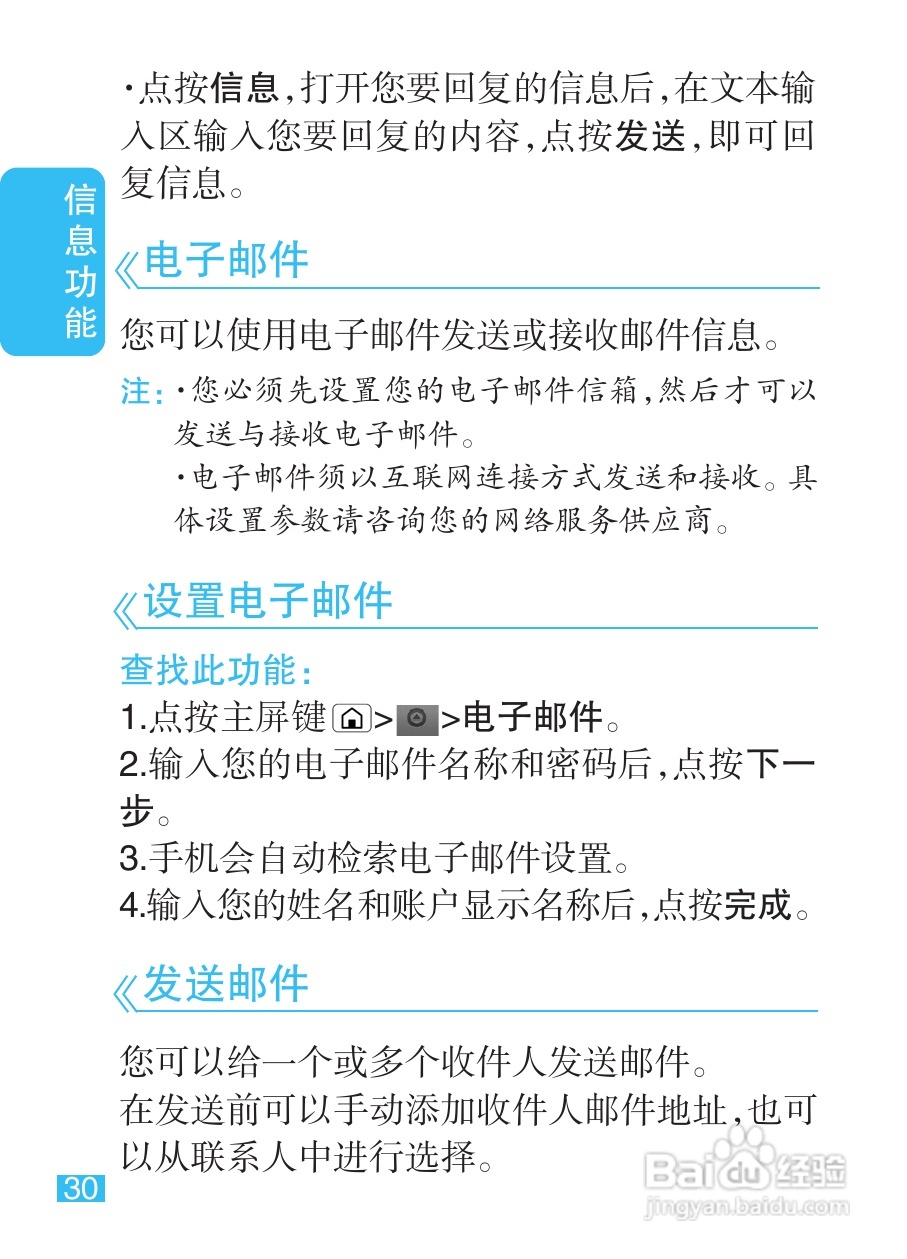 ·点按信息,打开您要回复的信息后,在文本输入区输入您要回复的内容,点按发送,即可回复信息。

信息功能

《电子邮件

您可以使用电子邮件发送或接收邮件信息。

注:·您必须先设置您的电子邮件信箱,然后才可以发送与接收电子邮件。
·电子邮件须以互联网连接方式发送和接收。具体设置参数请咨询您的网络服务供应商。

《设置电子邮件

查找此功能:
1.点按主屏键 > >电子邮件。
2.输入您的电子邮件名称和密码后,点按下一步。
3.手机会自动检索电子邮件设置。
4.输入您的姓名和账户显示名称后,点按完成。

《发送邮件

您可以给一个或多个收件人发送邮件。
在发送前可以手动添加收件人邮件地址,也可以从联系人中进行选择。

30

Baidu经验
jingyan.baidu.com